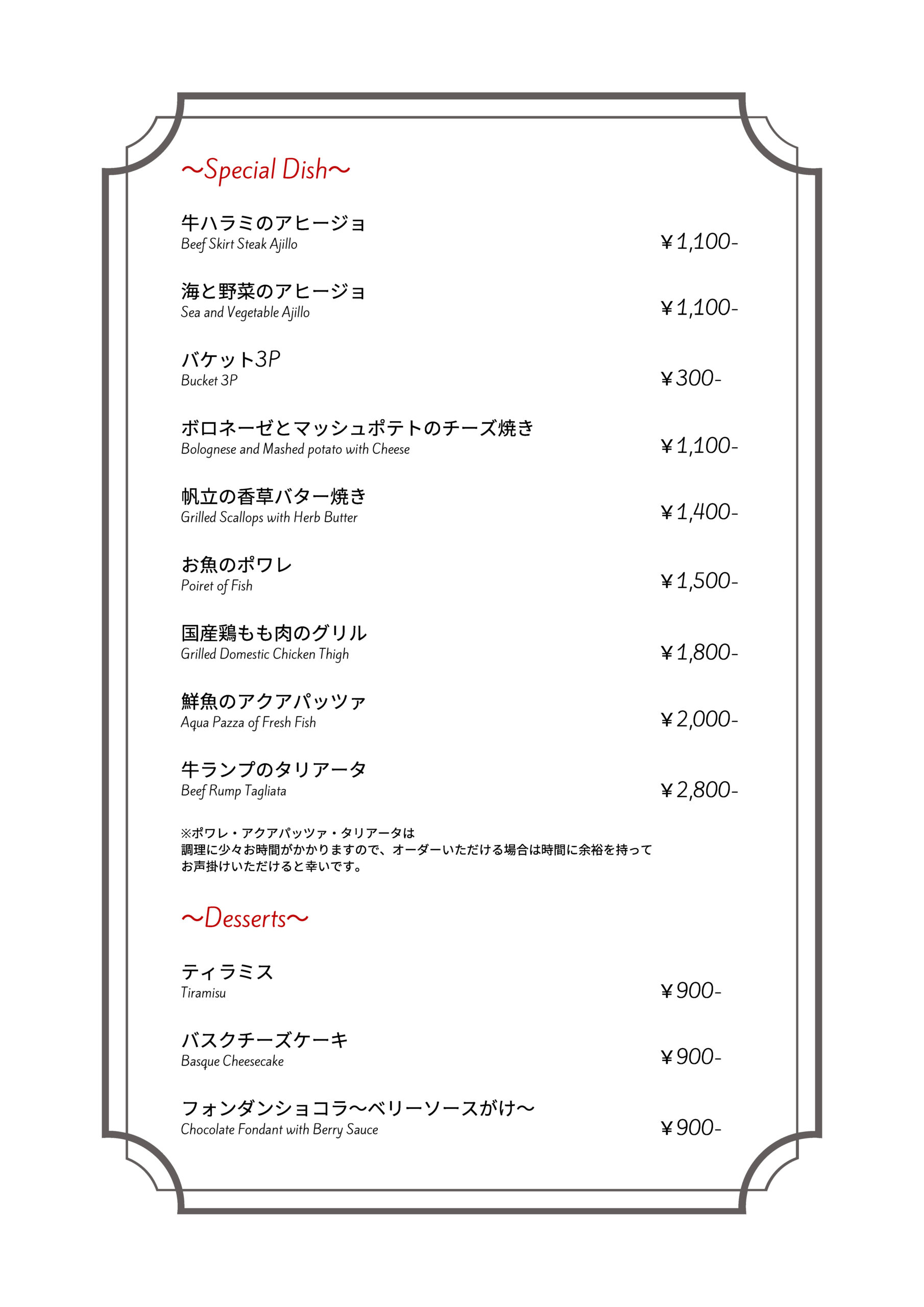 ～Special Dish～

牛ハラミのアヒージョ
Beef Skirt Steak Ajillo
￥1,100-

海と野菜のアヒージョ
Sea and Vegetable Ajillo
￥1,100-

バケット3P
Bucket 3P
￥300-

ボロネーゼとマッシュポテトのチーズ焼き
Bolognese and Mashed potato with Cheese
￥1,100-

帆立の香草バター焼き
Grilled Scallops with Herb Butter
￥1,400-

お魚のポワレ
Poiret of Fish
￥1,500-

国産鶏もも肉のグリル
Grilled Domestic Chicken Thigh
￥1,800-

鮮魚のアクアパッツァ
Aqua Pazza of Fresh Fish
￥2,000-

牛ランプのタリアータ
Beef Rump Tagliata
￥2,800-

※ポワレ・アクアパッツァ・タリアータは
調理に少々お時間がかかりますので、オーダーいただける場合は時間に余裕を持って
お声掛けいただけると幸いです。

～Desserts～

ティラミス
Tiramisu
￥900-

バスクチーズケーキ
Basque Cheesecake
￥900-

フォンダンショコラ～ベリーソースがけ～
Chocolate Fondant with Berry Sauce
￥900-